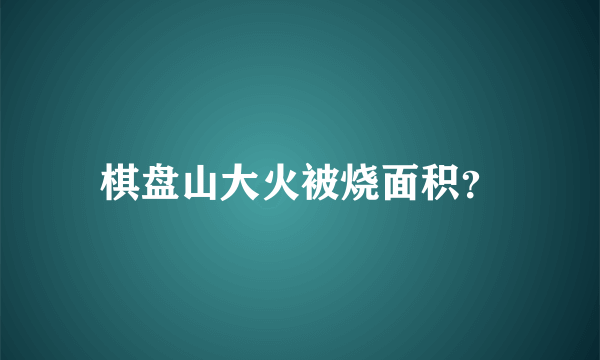 棋盘山大火被烧面积?